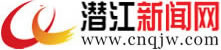 潜江新闻网
www.cnqjw.com